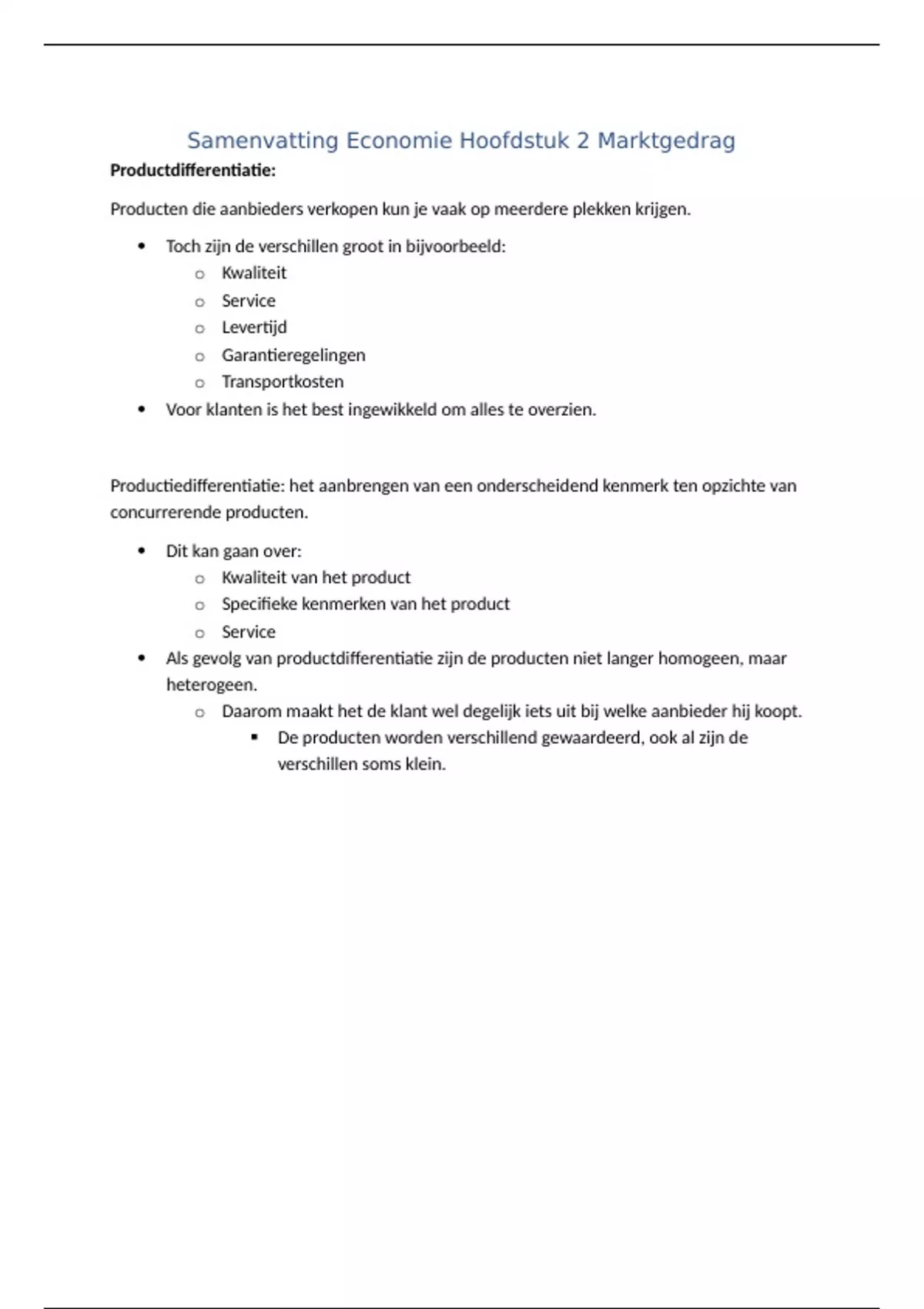 Samenvatting Economie Hoofdstuk 2 Marktgedrag

**Productdifferentiatie:**

Producten die aanbieders verkopen kun je vaak op meerdere plekken krijgen.

- Toch zijn de verschillen groot in bijvoorbeeld:
  - Kwaliteit
  - Service
  - Levertijd
  - Garantieregelingen
  - Transportkosten
- Voor klanten is het best ingewikkeld om alles te overzien.

Productiedifferentiatie: het aanbrengen van een onderscheidend kenmerk ten opzichte van concurrerende producten.

- Dit kan gaan over:
  - Kwaliteit van het product
  - Specifieke kenmerken van het product
  - Service
- Als gevolg van productdifferentiatie zijn de producten niet langer homogeen, maar heterogeen.
  - Daarom maakt het de klant wel degelijk iets uit bij welke aanbieder hij koopt.
    - De producten worden verschillend gewaardeerd, ook al zijn de verschillen soms klein.